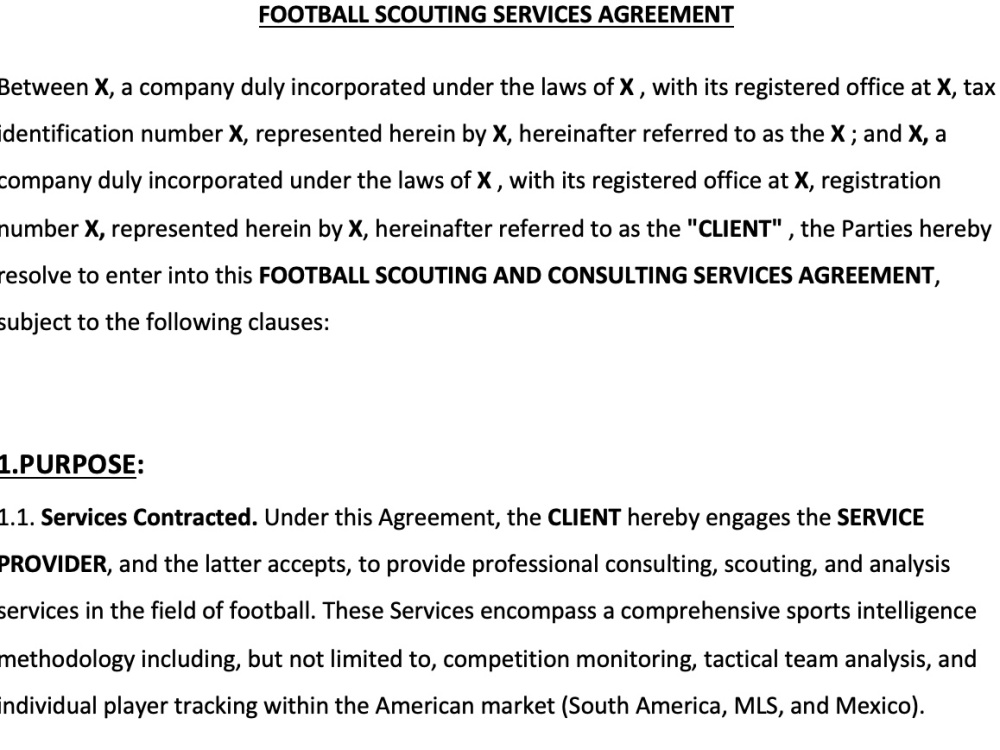 FOOTBALL SCOUTING SERVICES AGREEMENT

Between X, a company duly incorporated under the laws of X , with its registered office at X, tax identification number X, represented herein by X, hereinafter referred to as the X ; and X, a company duly incorporated under the laws of X , with its registered office at X, registration number X, represented herein by X, hereinafter referred to as the "CLIENT" , the Parties hereby resolve to enter into this FOOTBALL SCOUTING AND CONSULTING SERVICES AGREEMENT, subject to the following clauses:

1.PURPOSE:

1.1. Services Contracted. Under this Agreement, the CLIENT hereby engages the SERVICE PROVIDER, and the latter accepts, to provide professional consulting, scouting, and analysis services in the field of football. These Services encompass a comprehensive sports intelligence methodology including, but not limited to, competition monitoring, tactical team analysis, and individual player tracking within the American market (South America, MLS, and Mexico).